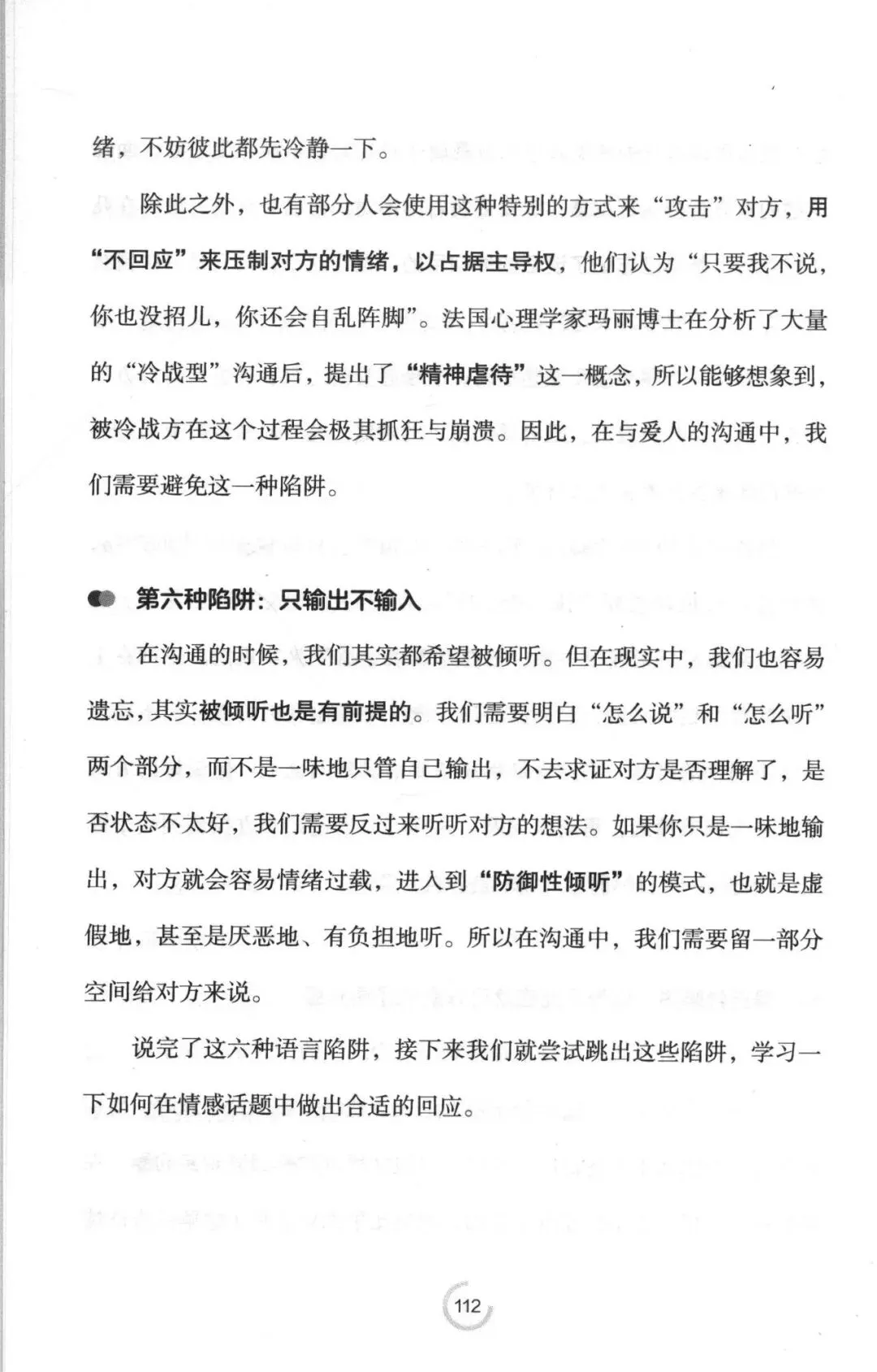 绪，不妨彼此都先冷静一下。

除此之外，也有部分人会使用这种特别的方式来“攻击”对方，用“不回应”来压制对方的情绪，以占据主导权，他们认为“只要我不说，你也没招儿，你还会自乱阵脚”。法国心理学家玛丽博士在分析了大量的“冷战型”沟通后，提出了“精神虐待”这一概念，所以能够想象到，被冷战方在这个过程会极其抓狂与崩溃。因此，在与爱人的沟通中，我们需要避免这一种陷阱。

第六种陷阱：只输出不输入

在沟通的时候，我们其实都希望被倾听。但在现实中，我们也容易遗忘，其实被倾听也是有前提的。我们需要明白“怎么说”和“怎么听”两个部分，而不是一味地只管自己输出，不去求证对方是否理解了，是否状态不太好，我们需要反过来听听对方的想法。如果你只是一味地输出，对方就会容易情绪过载，进入到“防御性倾听”的模式，也就是虚假地，甚至是厌恶地、有负担地听。所以在沟通中，我们需要留一部分空间给对方来说。

说完了这六种语言陷阱，接下来我们就尝试跳出这些陷阱，学习一下如何在情感话题中做出合适的回应。

112